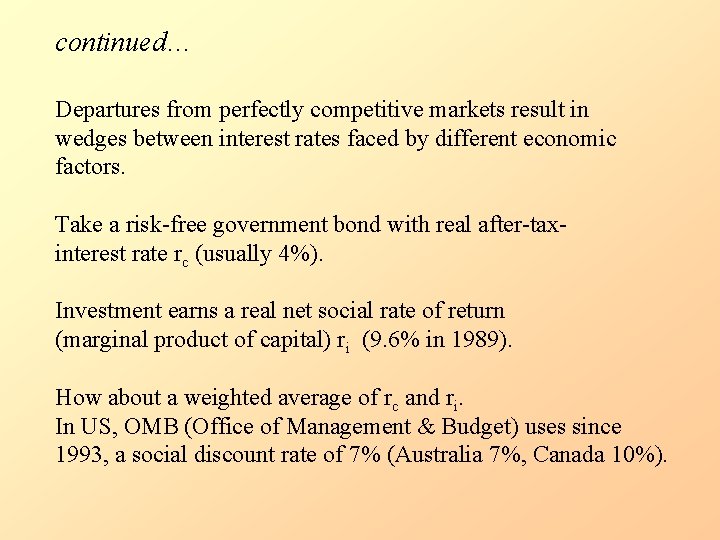 continued...

Departures from perfectly competitive markets result in wedges between interest rates faced by different economic factors.

Take a risk-free government bond with real after-tax-interest rate $r_c$ (usually 4%).

Investment earns a real net social rate of return (marginal product of capital) $r_i$ (9.6% in 1989).

How about a weighted average of $r_c$ and $r_i$.
In US, OMB (Office of Management & Budget) uses since 1993, a social discount rate of 7% (Australia 7%, Canada 10%).